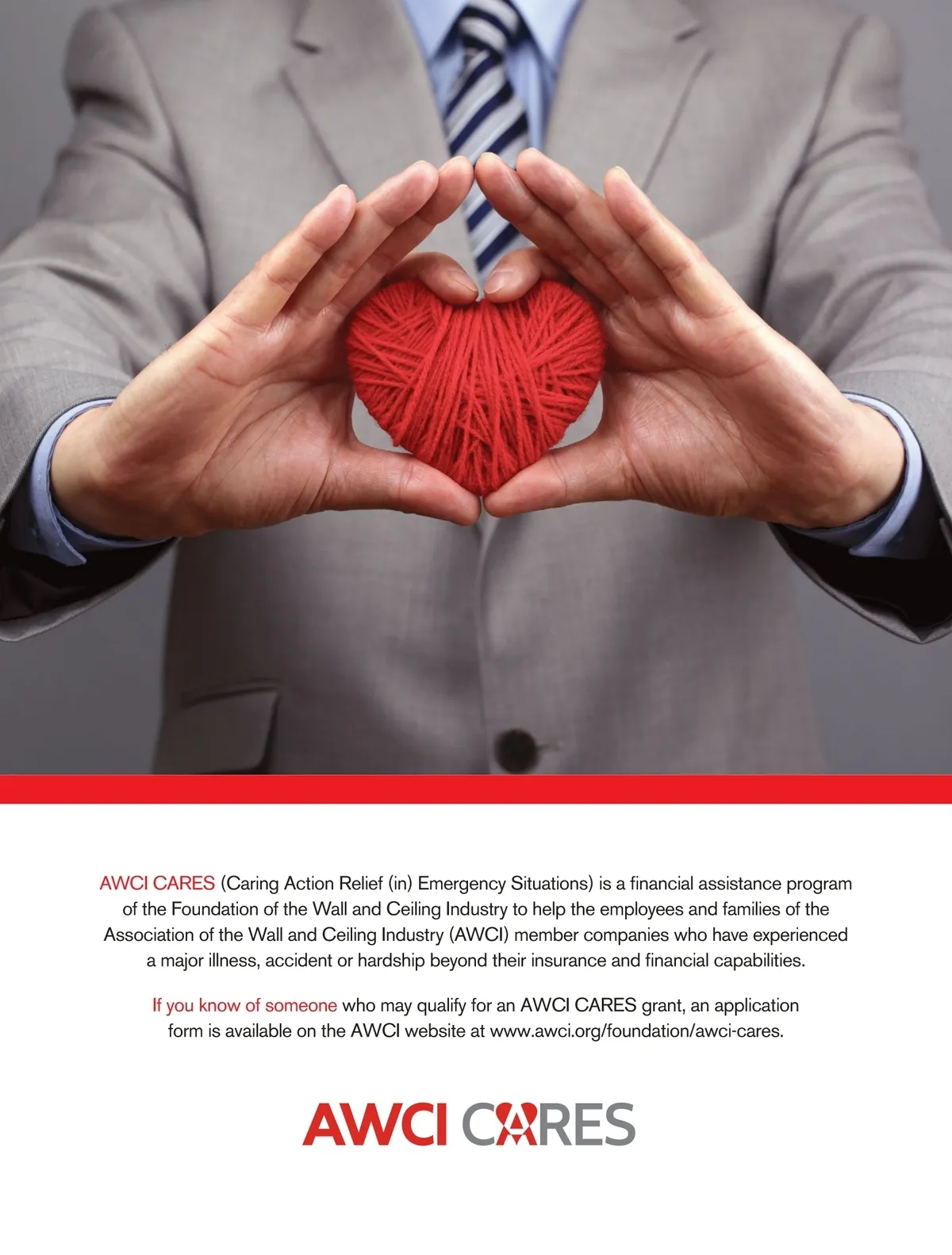 AWCI CARES (Caring Action Relief (in) Emergency Situations) is a financial assistance program of the Foundation of the Wall and Ceiling Industry to help the employees and families of the Association of the Wall and Ceiling Industry (AWCI) member companies who have experienced a major illness, accident or hardship beyond their insurance and financial capabilities.

If you know of someone who may qualify for an AWCI CARES grant, an application form is available on the AWCI website at www.awci.org/foundation/awci-cares.

AWCI CARES